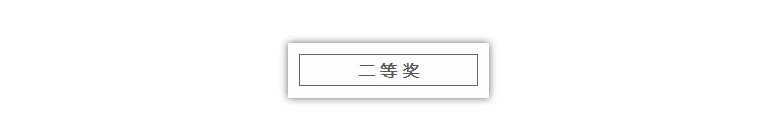 二等奖